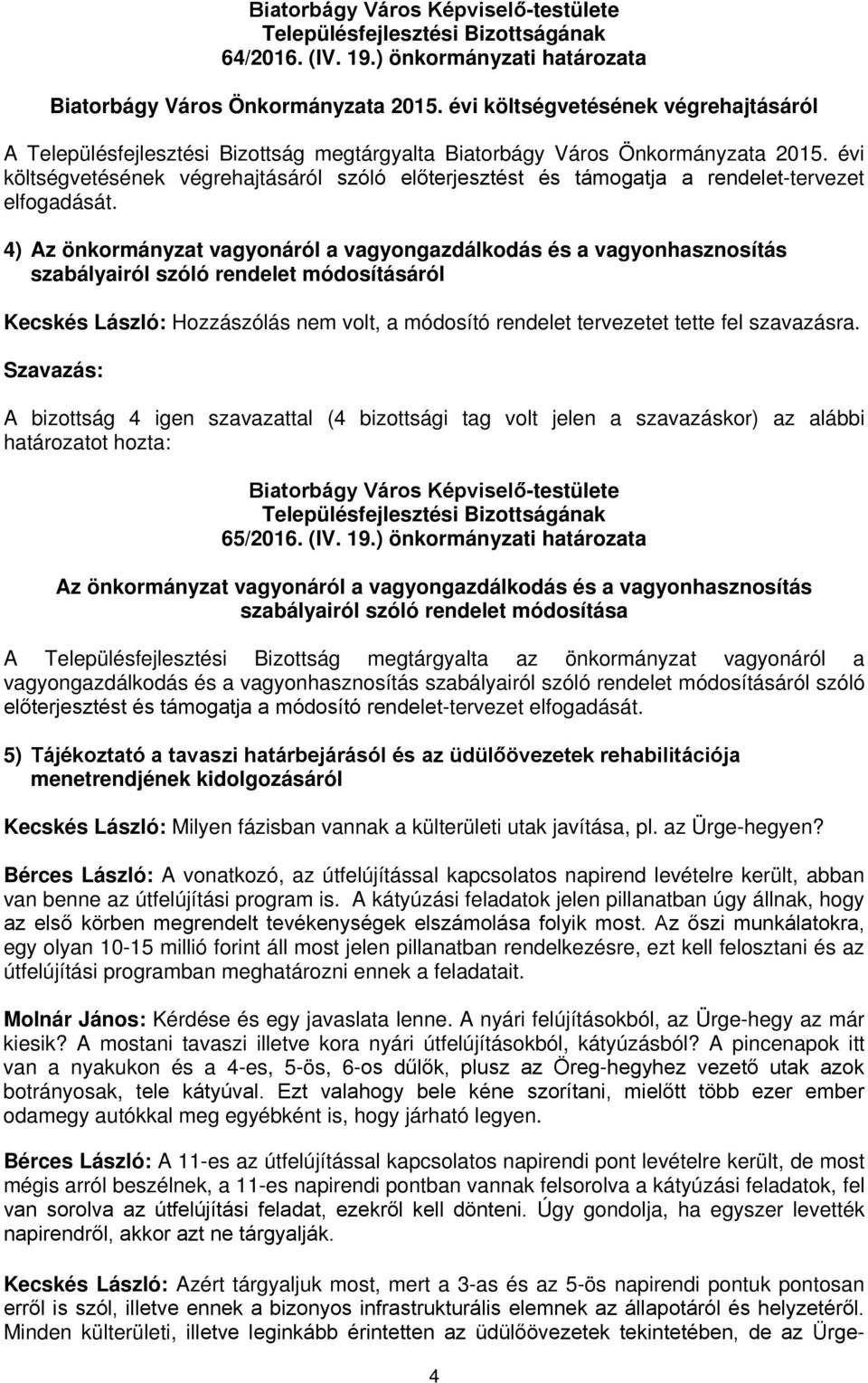 Biatorbágy Város Képviselő-testülete
Településfejlesztési Bizottságának
64/2016. (IV. 19.) önkormányzati határozata

Biatorbágy Város Önkormányzata 2015. évi költségvetésének végrehajtásáról

A Településfejlesztési Bizottság megtárgyalta Biatorbágy Város Önkormányzata 2015. évi költségvetésének végrehajtásáról szóló előterjesztést és támogatja a rendelet-tervezet elfogadását.

4) Az önkormányzat vagyonáról a vagyongazdálkodás és a vagyonhasznosítás szabályairól szóló rendelet módosításáról

Kecskés László: Hozzászólás nem volt, a módosító rendelet tervezetet tette fel szavazásra.

Szavazás:

A bizottság 4 igen szavazattal (4 bizottsági tag volt jelen a szavazáskor) az alábbi határozatot hozta:

Biatorbágy Város Képviselő-testülete
Településfejlesztési Bizottságának
65/2016. (IV. 19.) önkormányzati határozata

Az önkormányzat vagyonáról a vagyongazdálkodás és a vagyonhasznosítás szabályairól szóló rendelet módosítása

A Településfejlesztési Bizottság megtárgyalta az önkormányzat vagyonáról a vagyongazdálkodás és a vagyonhasznosítás szabályairól szóló rendelet módosításáról szóló előterjesztést és támogatja a módosító rendelet-tervezet elfogadását.

5) Tájékoztató a tavaszi határbejárásól és az üdülőövezetek rehabilitációja menetrendjének kidolgozásáról

Kecskés László: Milyen fázisban vannak a külterületi utak javítása, pl. az Ürge-hegyen?

Bérces László: A vonatkozó, az útfelújítással kapcsolatos napirend levételre került, abban van benne az útfelújítási program is. A kátyúzási feladatok jelen pillanatban úgy állnak, hogy az első körben megrendelt tevékenységek elszámolása folyik most. Az őszi munkálatokra, egy olyan 10-15 millió forint áll most jelen pillanatban rendelkezésre, ezt kell felosztani és az útfelújítási programban meghatározni ennek a feladatait.

Molnár János: Kérdése és egy javaslata lenne. A nyári felújításokból, az Ürge-hegy az már kiesik? A mostani tavaszi illetve kora nyári útfelújításokból, kátyúzásból? A pincenapok itt van a nyakukon és a 4-es, 5-ös, 6-os dűlők, plusz az Öreg-hegyhez vezető utak azok botrányosak, tele kátyúval. Ezt valahogy bele kéne szorítani, mielőtt több ezer ember odamegy autókkal meg egyébként is, hogy járható legyen.

Bérces László: A 11-es az útfelújítással kapcsolatos napirendi pont levételre került, de most mégis arról beszélnek, a 11-es napirendi pontban vannak felsorolva a kátyúzási feladatok, fel van sorolva az útfelújítási feladat, ezekről kell dönteni. Úgy gondolja, ha egyszer levették napirendről, akkor azt ne tárgyalják.

Kecskés László: Azért tárgyaljuk most, mert a 3-as és az 5-ös napirendi pontuk pontosan erről is szól, illetve ennek a bizonyos infrastrukturális elemnek az állapotáról és helyzetéről. Minden külterületi, illetve leginkább érintetten az üdülőövezetek tekintetében, de az Ürge-

4